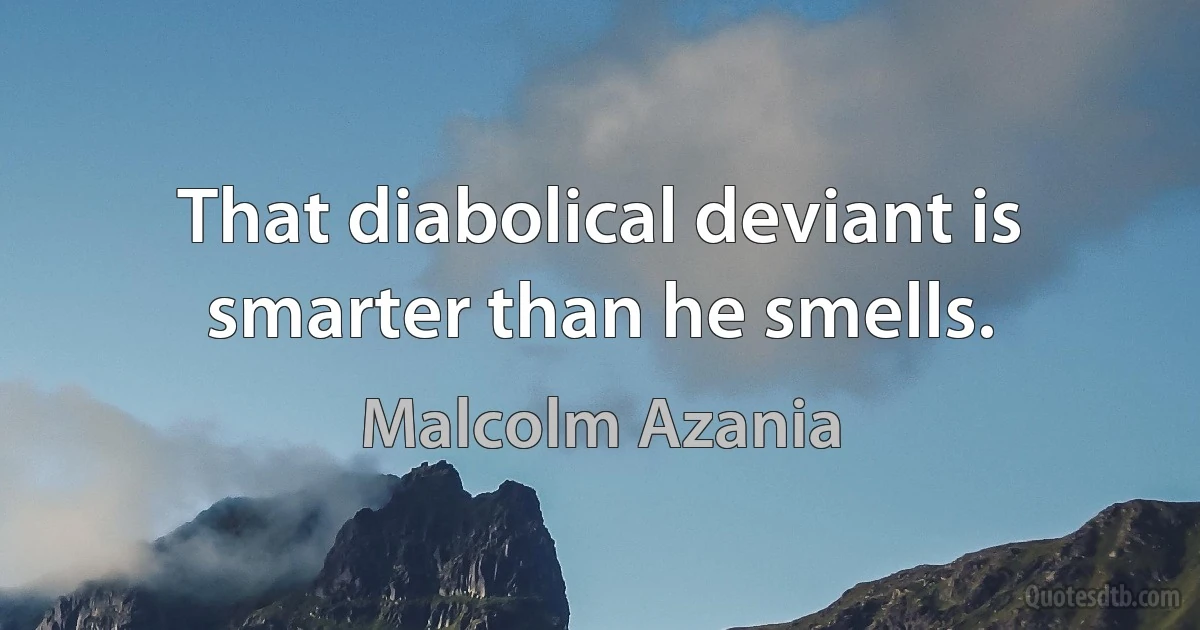 That diabolical deviant is smarter than he smells.

Malcolm Azania

Quotesdtb.com